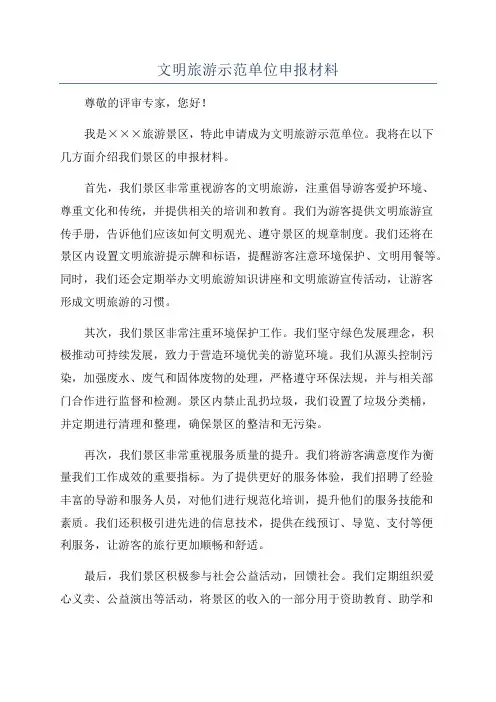 文明旅游示范单位申报材料

尊敬的评审专家，您好！

我是×××旅游景区，特此申请成为文明旅游示范单位。我将在以下几方面介绍我们景区的申报材料。

首先，我们景区非常重视游客的文明旅游，注重倡导游客爱护环境、尊重文化和传统，并提供相关的培训和教育。我们为游客提供文明旅游宣传手册，告诉他们应该如何文明观光、遵守景区的规章制度。我们还将在景区内设置文明旅游提示牌和标语，提醒游客注意环境保护、文明用餐等。同时，我们还会定期举办文明旅游知识讲座和文明旅游宣传活动，让游客形成文明旅游的习惯。

其次，我们景区非常注重环境保护工作。我们坚守绿色发展理念，积极推动可持续发展，致力于营造环境优美的游览环境。我们从源头控制污染，加强废水、废气和固体废物的处理，严格遵守环保法规，并与相关部门合作进行监督和检测。景区内禁止乱扔垃圾，我们设置了垃圾分类桶，并定期进行清理和整理，确保景区的整洁和无污染。

再次，我们景区非常重视服务质量的提升。我们将游客满意度作为衡量我们工作成效的重要指标。为了提供更好的服务体验，我们招聘了经验丰富的导游和服务人员，对他们进行规范化培训，提升他们的服务技能和素质。我们还积极引进先进的信息技术，提供在线预订、导览、支付等便利服务，让游客的旅行更加顺畅和舒适。

最后，我们景区积极参与社会公益活动，回馈社会。我们定期组织爱心义卖、公益演出等活动，将景区的收入的一部分用于资助教育、助学和